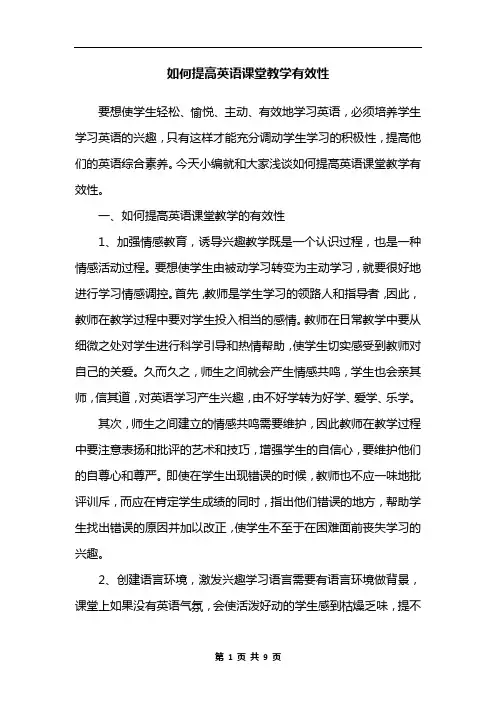 如何提高英语课堂教学有效性

要想使学生轻松、愉悦、主动、有效地学习英语，必须培养学生学习英语的兴趣，只有这样才能充分调动学生学习的积极性，提高他们的英语综合素养。今天小编就和大家浅谈如何提高英语课堂教学有效性。

一、如何提高英语课堂教学的有效性

1、加强情感教育，诱导兴趣教学既是一个认识过程，也是一种情感活动过程。要想使学生由被动学习转变为主动学习，就要很好地进行学习情感调控。首先，教师是学生学习的领路人和指导者，因此，教师在教学过程中要对学生投入相当的感情。教师在日常教学中要从细微之处对学生进行科学引导和热情帮助，使学生切实感受到教师对自己的关爱。久而久之，师生之间就会产生情感共鸣，学生也会亲其师，信其道，对英语学习产生兴趣，由不好学转为好学、爱学、乐学。

其次，师生之间建立的情感共鸣需要维护，因此教师在教学过程中要注意表扬和批评的艺术和技巧，增强学生的自信心，要维护他们的自尊心和尊严。即使在学生出现错误的时候，教师也不应一味地批评训斥，而应在肯定学生成绩的同时，指出他们错误的地方，帮助学生找出错误的原因并加以改正，使学生不至于在困难面前丧失学习的兴趣。

2、创建语言环境，激发兴趣学习语言需要有语言环境做背景，课堂上如果没有英语气氛，会使活泼好动的学生感到枯燥乏味，提不

第 1 页 共 9 页